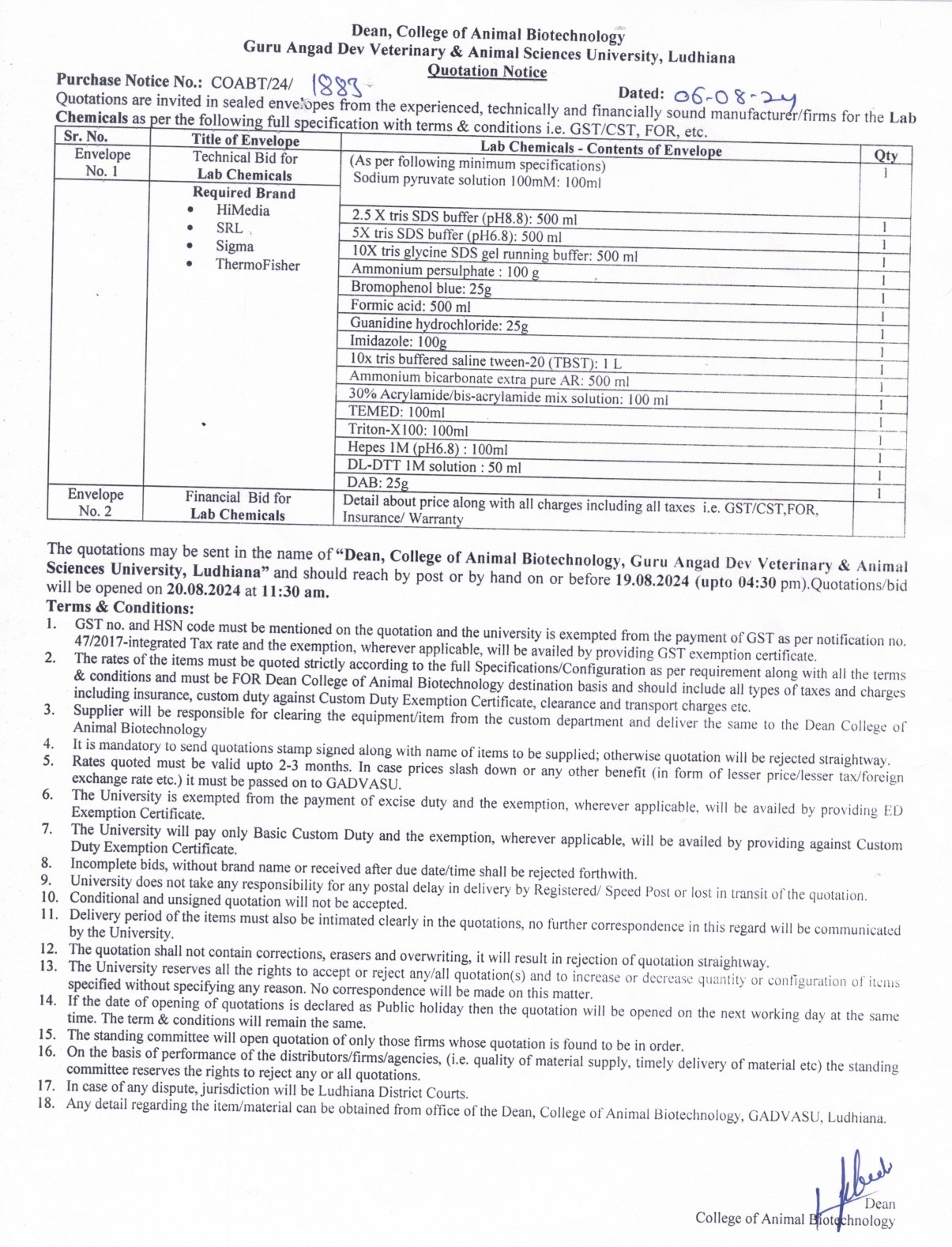 Dean, College of Animal Biotechnology
Guru Angad Dev Veterinary & Animal Sciences University, Ludhiana
Quotation Notice

Purchase Notice No.: COABT/24/ 1883
Dated: 06-08-24

Quotations are invited in sealed envelopes from the experienced, technically and financially sound manufacturer/firms for the Lab Chemicals as per the following full specification with terms & conditions i.e. GST/CST, FOR, etc.

| Sr. No. | Title of Envelope | Lab Chemicals - Contents of Envelope | Qty |
|---|---|---|---|
| Envelope No. 1 | Technical Bid for Lab Chemicals | (As per following minimum specifications) Sodium pyruvate solution 100mM: 100ml | 1 |
| | Required Brand • HiMedia • SRL • Sigma • ThermoFisher | 2.5 X tris SDS buffer (pH8.8): 500 ml | 1 |
| | | 5X tris SDS buffer (pH6.8): 500 ml | 1 |
| | | 10X tris glycine SDS gel running buffer: 500 ml | 1 |
| | | Ammonium persulphate : 100 g | 1 |
| | | Bromophenol blue: 25g | 1 |
| | | Formic acid: 500 ml | 1 |
| | | Guanidine hydrochloride: 25g | 1 |
| | | Imidazole: 100g | 1 |
| | | 10x tris buffered saline tween-20 (TBST): 1 L | 1 |
| | | Ammonium bicarbonate extra pure AR: 500 ml | 1 |
| | | 30% Acrylamide/bis-acrylamide mix solution: 100 ml | 1 |
| | | TEMED: 100ml | 1 |
| | | Triton-X100: 100ml | 1 |
| | | Hepes 1M (pH6.8) : 100ml | 1 |
| | | DL-DTT 1M solution : 50 ml | 1 |
| | | DAB: 25g | 1 |
| Envelope No. 2 | Financial Bid for Lab Chemicals | Detail about price along with all charges including all taxes i.e. GST/CST,FOR, Insurance/ Warranty | |

The quotations may be sent in the name of "Dean, College of Animal Biotechnology, Guru Angad Dev Veterinary & Animal Sciences University, Ludhiana" and should reach by post or by hand on or before 19.08.2024 (upto 04:30 pm).Quotations/bid will be opened on 20.08.2024 at 11:30 am.

Terms & Conditions:
1. GST no. and HSN code must be mentioned on the quotation and the university is exempted from the payment of GST as per notification no. 47/2017-integrated Tax rate and the exemption, wherever applicable, will be availed by providing GST exemption certificate.
2. The rates of the items must be quoted strictly according to the full Specifications/Configuration as per requirement along with all the terms & conditions and must be FOR Dean College of Animal Biotechnology destination basis and should include all types of taxes and charges including insurance, custom duty against Custom Duty Exemption Certificate, clearance and transport charges etc.
3. Supplier will be responsible for clearing the equipment/item from the custom department and deliver the same to the Dean College of Animal Biotechnology
4. It is mandatory to send quotations stamp signed along with name of items to be supplied; otherwise quotation will be rejected straightway.
5. Rates quoted must be valid upto 2-3 months. In case prices slash down or any other benefit (in form of lesser price/lesser tax/foreign exchange rate etc.) it must be passed on to GADVASU.
6. The University is exempted from the payment of excise duty and the exemption, wherever applicable, will be availed by providing ED Exemption Certificate.
7. The University will pay only Basic Custom Duty and the exemption, wherever applicable, will be availed by providing against Custom Duty Exemption Certificate.
8. Incomplete bids, without brand name or received after due date/time shall be rejected forthwith.
9. University does not take any responsibility for any postal delay in delivery by Registered/ Speed Post or lost in transit of the quotation.
10. Conditional and unsigned quotation will not be accepted.
11. Delivery period of the items must also be intimated clearly in the quotations, no further correspondence in this regard will be communicated by the University.
12. The quotation shall not contain corrections, erasers and overwriting, it will result in rejection of quotation straightway.
13. The University reserves all the rights to accept or reject any/all quotation(s) and to increase or decrease quantity or configuration of items specified without specifying any reason. No correspondence will be made on this matter.
14. If the date of opening of quotations is declared as Public holiday then the quotation will be opened on the next working day at the same time. The term & conditions will remain the same.
15. The standing committee will open quotation of only those firms whose quotation is found to be in order.
16. On the basis of performance of the distributors/firms/agencies, (i.e. quality of material supply, timely delivery of material etc) the standing committee reserves the rights to reject any or all quotations.
17. In case of any dispute, jurisdiction will be Ludhiana District Courts.
18. Any detail regarding the item/material can be obtained from office of the Dean, College of Animal Biotechnology, GADVASU, Ludhiana.

Dean
College of Animal Biotechnology